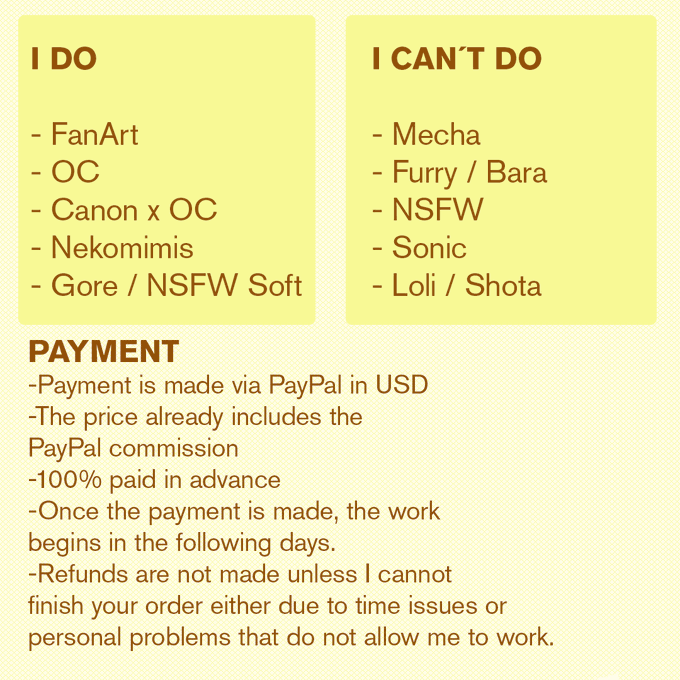 I DO

- FanArt
- OC
- Canon x OC
- Nekomimis
- Gore / NSFW Soft

I CAN´T DO

- Mecha
- Furry / Bara
- NSFW
- Sonic
- Loli / Shota

PAYMENT

-Payment is made via PayPal in USD
-The price already includes the PayPal commission
-100% paid in advance
-Once the payment is made, the work begins in the following days.
-Refunds are not made unless I cannot finish your order either due to time issues or personal problems that do not allow me to work.